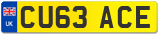 UK
CU63 ACE